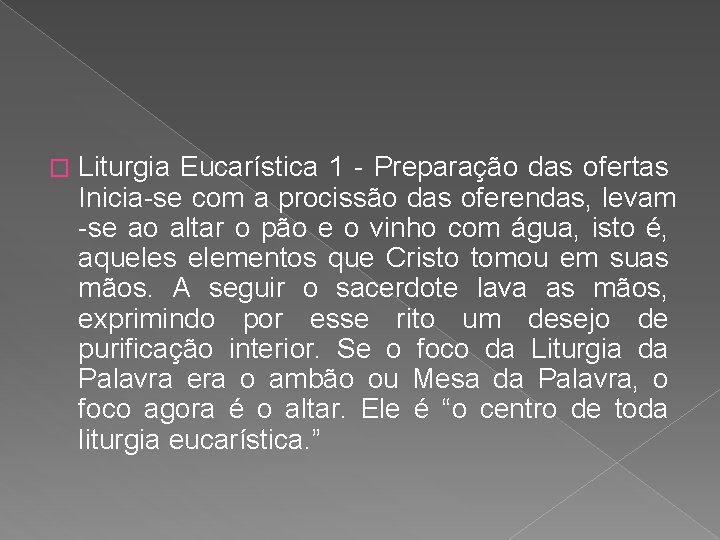 Liturgia Eucarística 1 - Preparação das ofertas Inicia-se com a procissão das oferendas, levam -se ao altar o pão e o vinho com água, isto é, aqueles elementos que Cristo tomou em suas mãos. A seguir o sacerdote lava as mãos, exprimindo por esse rito um desejo de purificação interior. Se o foco da Liturgia da Palavra era o ambão ou Mesa da Palavra, o foco agora é o altar. Ele é “o centro de toda liturgia eucarística.”